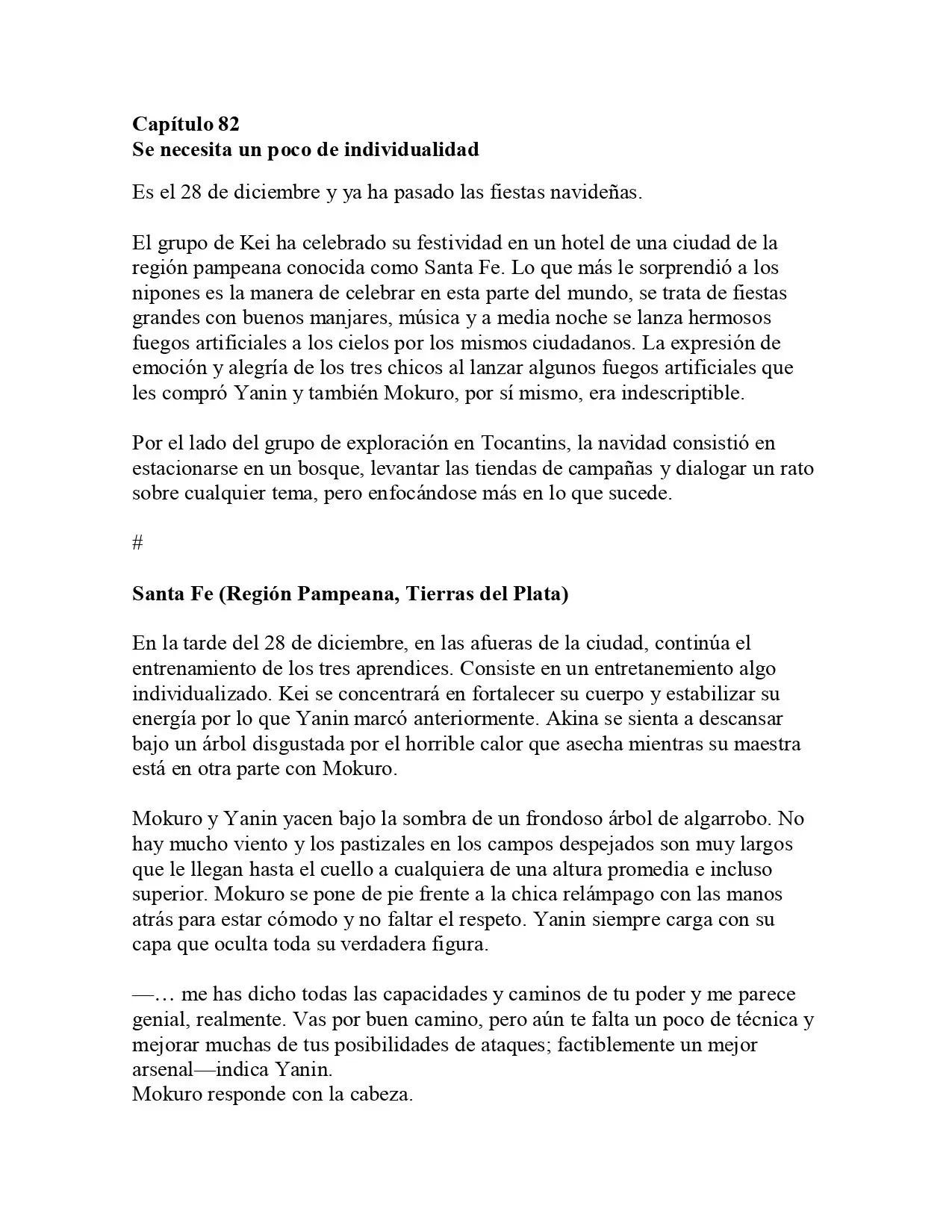 Capítulo 82
Se necesita un poco de individualidad

Es el 28 de diciembre y ya ha pasado las fiestas navideñas.

El grupo de Kei ha celebrado su festividad en un hotel de una ciudad de la región pampeana conocida como Santa Fe. Lo que más le sorprendió a los nipones es la manera de celebrar en esta parte del mundo, se trata de fiestas grandes con buenos manjares, música y a media noche se lanza hermosos fuegos artificiales a los cielos por los mismos ciudadanos. La expresión de emoción y alegría de los tres chicos al lanzar algunos fuegos artificiales que les compró Yanin y también Mokuro, por sí mismo, era indescriptible.

Por el lado del grupo de exploración en Tocantins, la navidad consistió en estacionarse en un bosque, levantar las tiendas de campañas y dialogar un rato sobre cualquier tema, pero enfocándose más en lo que sucede.

#

Santa Fe (Región Pampeana, Tierras del Plata)

En la tarde del 28 de diciembre, en las afueras de la ciudad, continúa el entrenamiento de los tres aprendices. Consiste en un entretanemiento algo individualizado. Kei se concentrará en fortalecer su cuerpo y estabilizar su energía por lo que Yanin marcó anteriormente. Akina se sienta a descansar bajo un árbol disgustada por el horrible calor que asecha mientras su maestra está en otra parte con Mokuro.

Mokuro y Yanin yacen bajo la sombra de un frondoso árbol de algarrobo. No hay mucho viento y los pastizales en los campos despejados son muy largos que le llegan hasta el cuello a cualquiera de una altura promedia e incluso superior. Mokuro se pone de pie frente a la chica relámpago con las manos atrás para estar cómodo y no faltar el respeto. Yanin siempre carga con su capa que oculta toda su verdadera figura.

—… me has dicho todas las capacidades y caminos de tu poder y me parece genial, realmente. Vas por buen camino, pero aún te falta un poco de técnica y mejorar muchas de tus posibilidades de ataques; factiblemente un mejor arsenal—indica Yanin.
Mokuro responde con la cabeza.